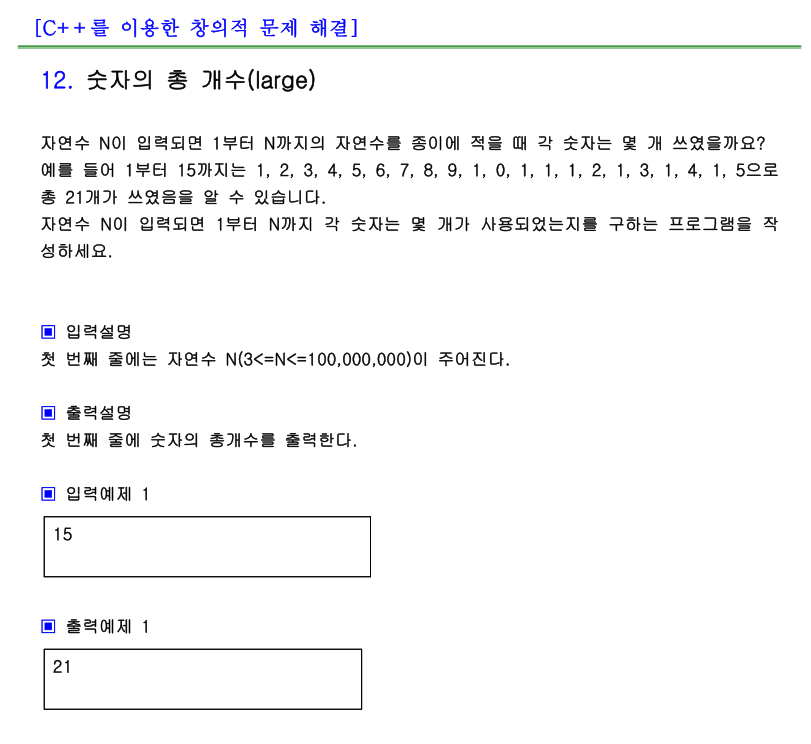 [C++를 이용한 창의적 문제 해결]

12. 숫자의 총 개수(large)

자연수 N이 입력되면 1부터 N까지의 자연수를 종이에 적을 때 각 숫자는 몇 개 쓰였을까요? 예를 들어 1부터 15까지는 1, 2, 3, 4, 5, 6, 7, 8, 9, 1, 0, 1, 1, 1, 2, 1, 3, 1, 4, 1, 5으로 총 21개가 쓰였음을 알 수 있습니다.
자연수 N이 입력되면 1부터 N까지 각 숫자는 몇 개가 사용되었는지를 구하는 프로그램을 작성하세요.

▣ 입력설명
첫 번째 줄에는 자연수 N(3<=N<=100,000,000)이 주어진다.

▣ 출력설명
첫 번째 줄에 숫자의 총개수를 출력한다.

▣ 입력예제 1

15

▣ 출력예제 1

21